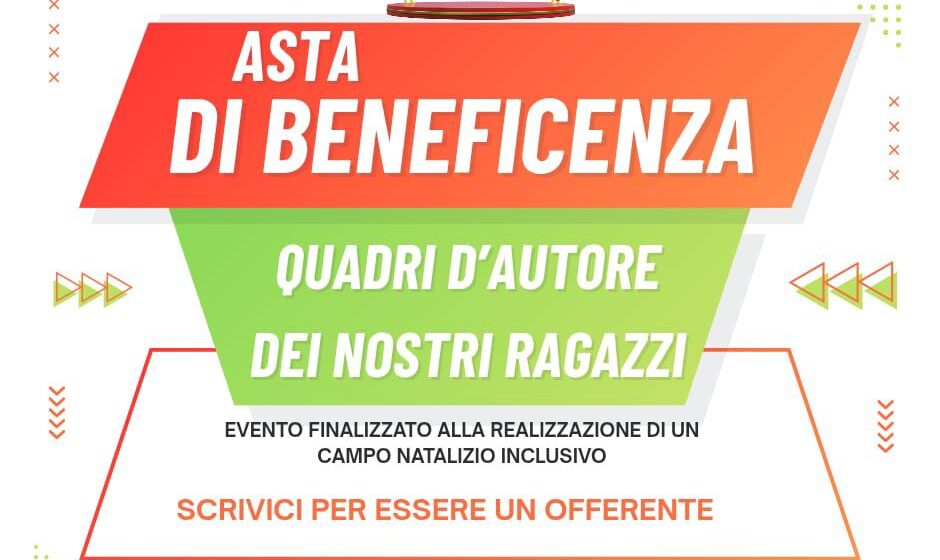 ASTA
DI BENEFICENZA

QUADRI D'AUTORE
DEI NOSTRI RAGAZZI

EVENTO FINALIZZATO ALLA REALIZZAZIONE DI UN CAMPO NATALIZIO INCLUSIVO

SCRIVICI PER ESSERE UN OFFERENTE